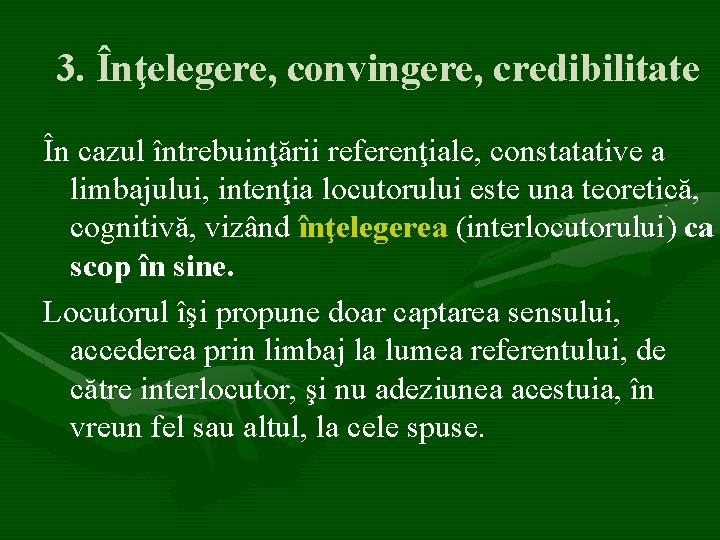 3. Înţelegere, convingere, credibilitate

În cazul întrebuinţării referenţiale, constatative a limbajului, intenţia locutorului este una teoretică, cognitivă, vizând înţelegerea (interlocutorului) ca scop în sine.

Locutorul îşi propune doar captarea sensului, accederea prin limbaj la lumea referentului, de către interlocutor, şi nu adeziunea acestuia, în vreun fel sau altul, la cele spuse.